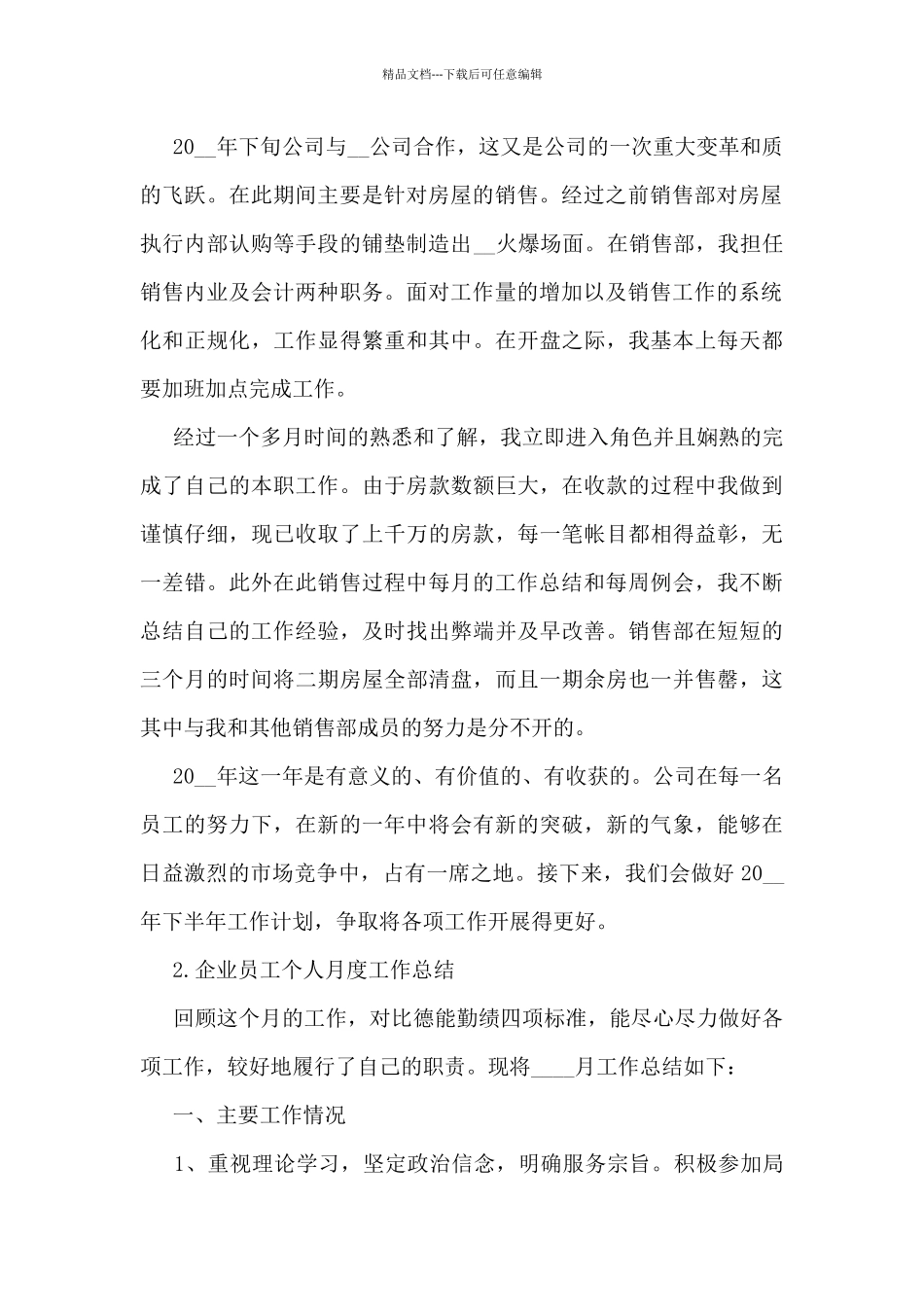 精品文档---下载后可任意编辑

20__年下旬公司与__公司合作，这又是公司的一次重大变革和质的飞跃。在此期间主要是针对房屋的销售。经过之前销售部对房屋执行内部认购等手段的铺垫制造出__火爆场面。在销售部，我担任销售内业及会计两种职务。面对工作量的增加以及销售工作的系统化和正规化，工作显得繁重和其中。在开盘之际，我基本上每天都要加班加点完成工作。

经过一个多月时间的熟悉和了解，我立即进入角色并且娴熟的完成了自己的本职工作。由于房款数额巨大，在收款的过程中我做到谨慎仔细，现已收取了上千万的房款，每一笔帐目都相得益彰，无一差错。此外在此销售过程中每月的工作总结和每周例会，我不断总结自己的工作经验，及时找出弊端并及早改善。销售部在短短的三个月的时间将二期房屋全部清盘，而且一期余房也一并售罄，这其中与我和其他销售部成员的努力是分不开的。

20__年这一年是有意义的、有价值的、有收获的。公司在每一名员工的努力下，在新的一年中将会有新的突破，新的气象，能够在日益激烈的市场竞争中，占有一席之地。接下来，我们会做好 20__年下半年工作计划，争取将各项工作开展得更好。

2.企业员工个人月度工作总结

回顾这个月的工作，对比德能勤绩四项标准，能尽心尽力做好各项工作，较好地履行了自己的职责。现将____月工作总结如下：

一、主要工作情况

1、重视理论学习，坚定政治信念，明确服务宗旨。积极参加局